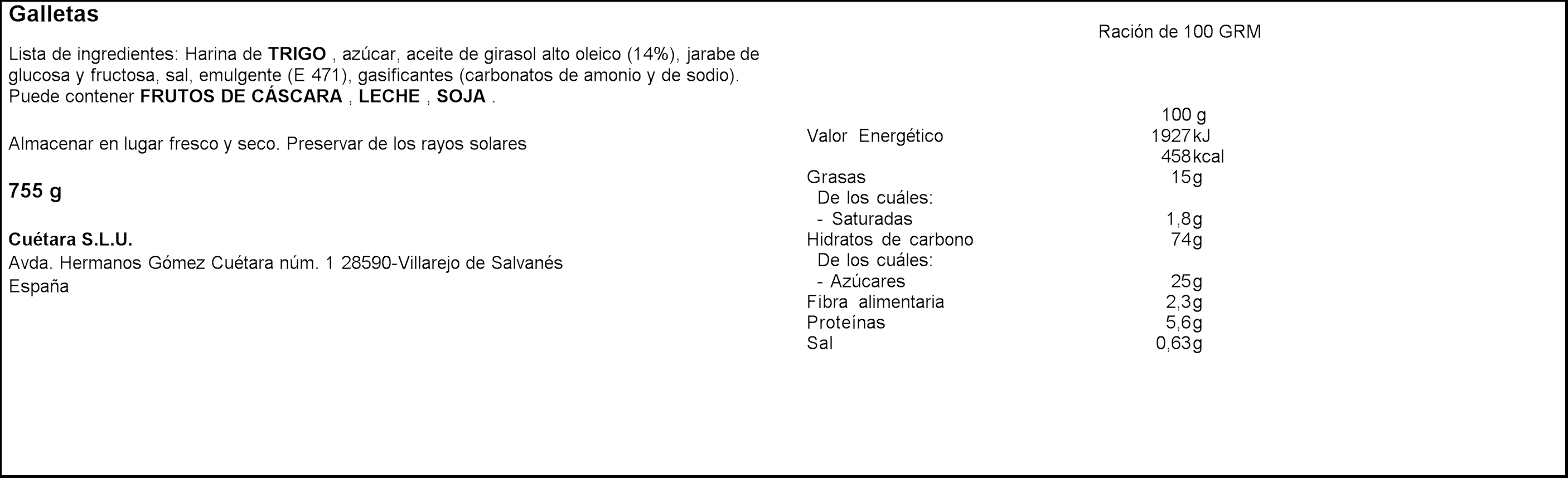 Galletas

Lista de ingredientes: Harina de TRIGO , azúcar, aceite de girasol alto oleico (14%), jarabe de glucosa y fructosa, sal, emulgente (E 471), gasificantes (carbonatos de amonio y de sodio). Puede contener FRUTOS DE CÁSCARA , LECHE , SOJA .

Almacenar en lugar fresco y seco. Preservar de los rayos solares

755 g

Cuétara S.L.U.
Avda. Hermanos Gómez Cuétara núm. 1 28590-Villarejo de Salvanés
España

Ración de 100 GRM

| | 100 g |
|---|---|
| Valor Energético | 1927 kJ |
| | 458 kcal |
| Grasas | 15 g |
| De los cuáles: | |
| - Saturadas | 1,8 g |
| Hidratos de carbono | 74 g |
| De los cuáles: | |
| - Azúcares | 25 g |
| Fibra alimentaria | 2,3 g |
| Proteínas | 5,6 g |
| Sal | 0,63 g |